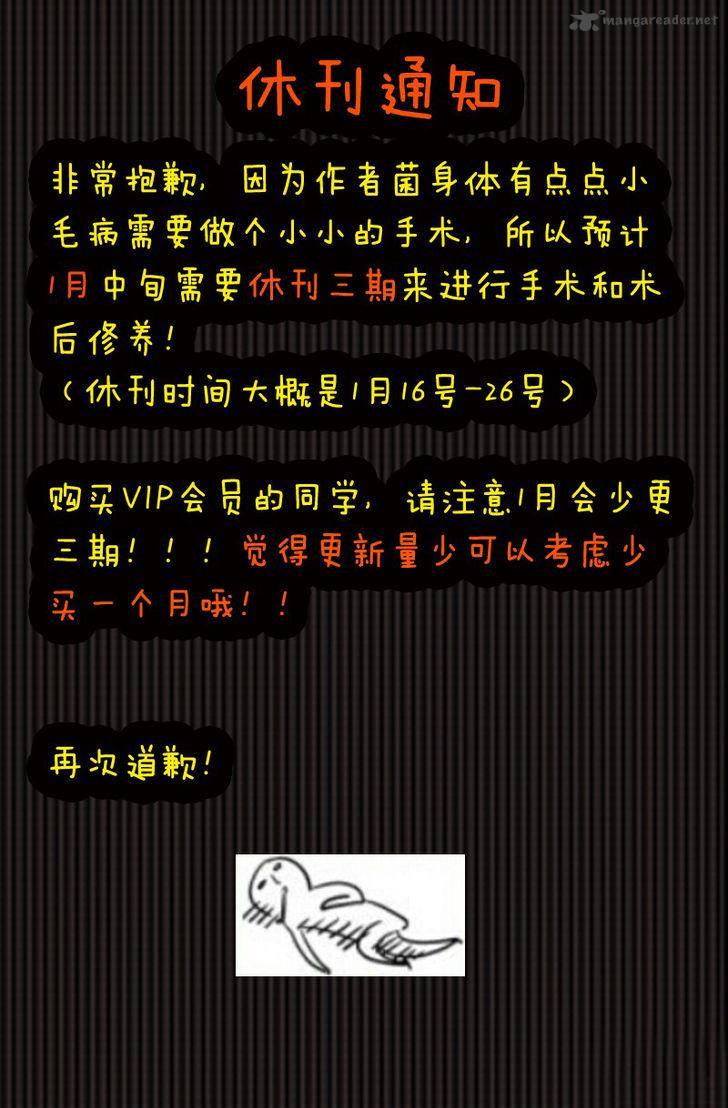 休刊通知

非常抱歉，因为作者菌身体有点点小毛病需要做个小小的手术，所以预计1月中旬需要休刊三期来进行手术和术后修养！
（休刊时间大概是1月16号-26号）

购买VIP会员的同学，请注意1月会少更三期！！！觉得更新量少可以考虑少买一个月哦！！

再次道歉！

mangareader.net